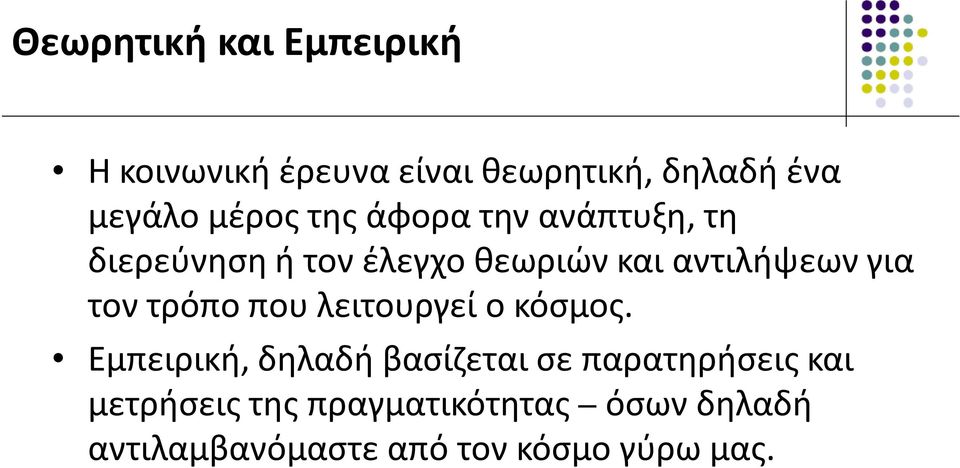 Θεωρητική και Εμπειρική

• Η κοινωνική έρευνα είναι θεωρητική, δηλαδή ένα μεγάλο μέρος της άφορα την ανάπτυξη, τη διερεύνηση ή τον έλεγχο θεωριών και αντιλήψεων για τον τρόπο που λειτουργεί ο κόσμος.

• Εμπειρική, δηλαδή βασίζεται σε παρατηρήσεις και μετρήσεις της πραγματικότητας – όσων δηλαδή αντιλαμβανόμαστε από τον κόσμο γύρω μας.